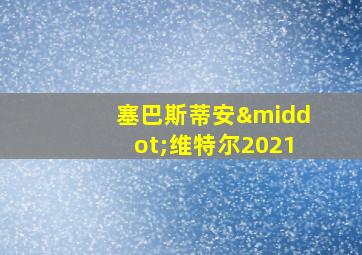 塞巴斯蒂安&middot;维特尔2021